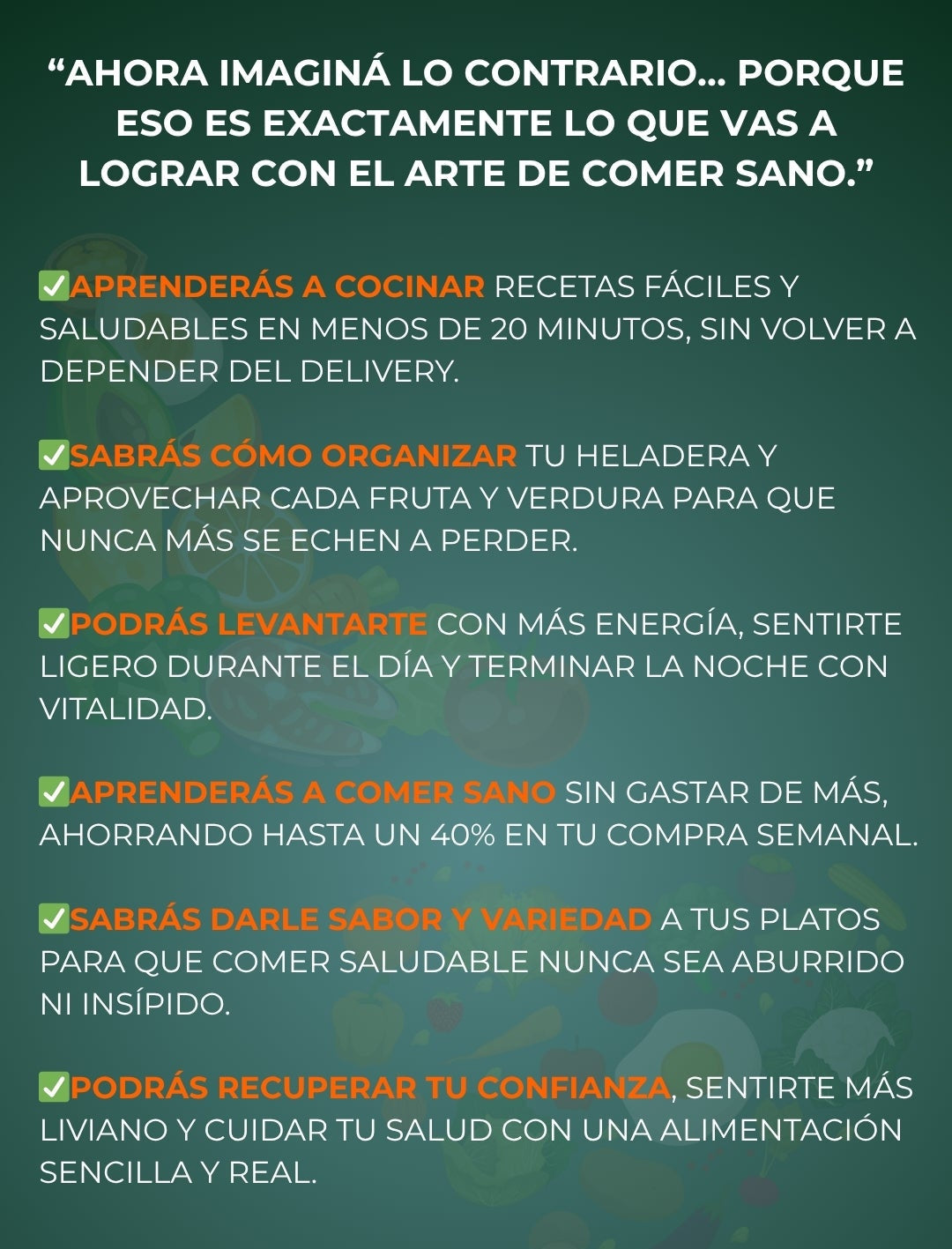 “AHORA IMAGINÁ LO CONTRARIO... PORQUE ESO ES EXACTAMENTE LO QUE VAS A LOGRAR CON EL ARTE DE COMER SANO.”

✅APRENDERÁS A COCINAR RECETAS FÁCILES Y SALUDABLES EN MENOS DE 20 MINUTOS, SIN VOLVER A DEPENDER DEL DELIVERY.

✅SABRÁS CÓMO ORGANIZAR TU HELADERA Y APROVECHAR CADA FRUTA Y VERDURA PARA QUE NUNCA MÁS SE ECHEN A PERDER.

✅PODRÁS LEVANTARTE CON MÁS ENERGÍA, SENTIRTE LIGERO DURANTE EL DÍA Y TERMINAR LA NOCHE CON VITALIDAD.

✅APRENDERÁS A COMER SANO SIN GASTAR DE MÁS, AHORRANDO HASTA UN 40% EN TU COMPRA SEMANAL.

✅SABRÁS DARLE SABOR Y VARIEDAD A TUS PLATOS PARA QUE COMER SALUDABLE NUNCA SEA ABURRIDO NI INSÍPIDO.

✅PODRÁS RECUPERAR TU CONFIANZA, SENTIRTE MÁS LIVIANO Y CUIDAR TU SALUD CON UNA ALIMENTACIÓN SENCILLA Y REAL.